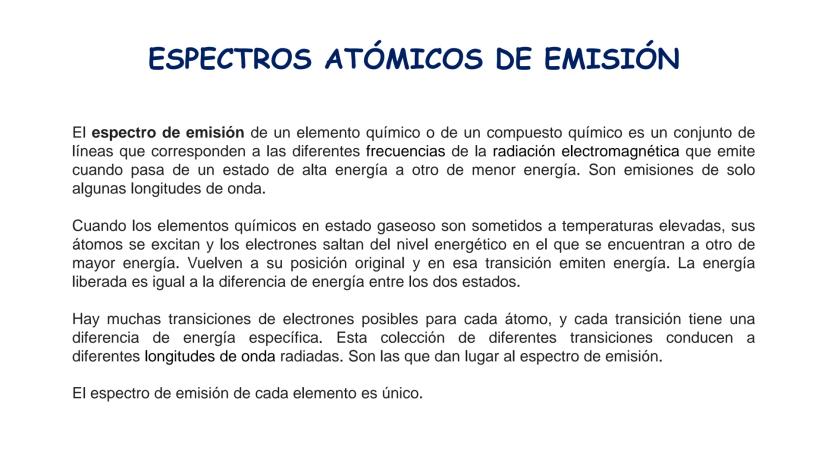 ESPECTROS ATÓMICOS DE EMISIÓN

El espectro de emisión de un elemento químico o de un compuesto químico es un conjunto de líneas que corresponden a las diferentes frecuencias de la radiación electromagnética que emite cuando pasa de un estado de alta energía a otro de menor energía. Son emisiones de solo algunas longitudes de onda.

Cuando los elementos químicos en estado gaseoso son sometidos a temperaturas elevadas, sus átomos se excitan y los electrones saltan del nivel energético en el que se encuentran a otro de mayor energía. Vuelven a su posición original y en esa transición emiten energía. La energía liberada es igual a la diferencia de energía entre los dos estados.

Hay muchas transiciones de electrones posibles para cada átomo, y cada transición tiene una diferencia de energía específica. Esta colección de diferentes transiciones conducen a diferentes longitudes de onda radiadas. Son las que dan lugar al espectro de emisión.

El espectro de emisión de cada elemento es único.